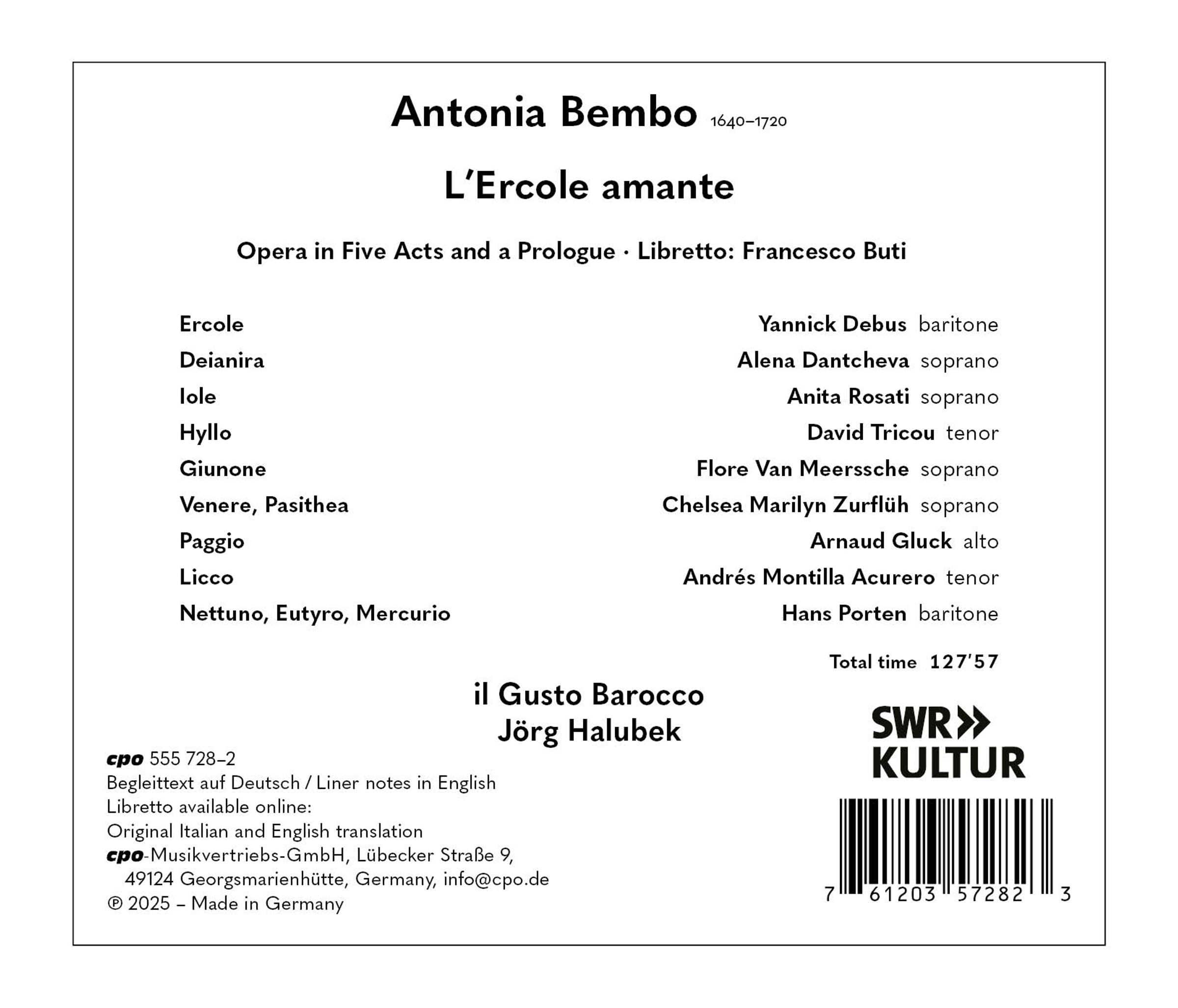 Antonia Bembo 1640–1720

L'Ercole amante

Opera in Five Acts and a Prologue · Libretto: Francesco Buti

| | |
|---|---|
| Ercole | Yannick Debus baritone |
| Deianira | Alena Dantcheva soprano |
| Iole | Anita Rosati soprano |
| Hyllo | David Tricou tenor |
| Giunone | Flore Van Meerssche soprano |
| Venere, Pasithea | Chelsea Marilyn Zurflüh soprano |
| Paggio | Arnaud Gluck alto |
| Licco | Andrés Montilla Acurero tenor |
| Nettuno, Eutyro, Mercurio | Hans Porten baritone |

Total time 127'57

il Gusto Barocco
Jörg Halubek

cpo 555 728–2
Begleittext auf Deutsch / Liner notes in English
Libretto available online:
Original Italian and English translation
cpo-Musikvertriebs-GmbH, Lübecker Straße 9, 49124 Georgsmarienhütte, Germany, info@cpo.de
℗ 2025 – Made in Germany

SWR» KULTUR

7 61203 57282 3